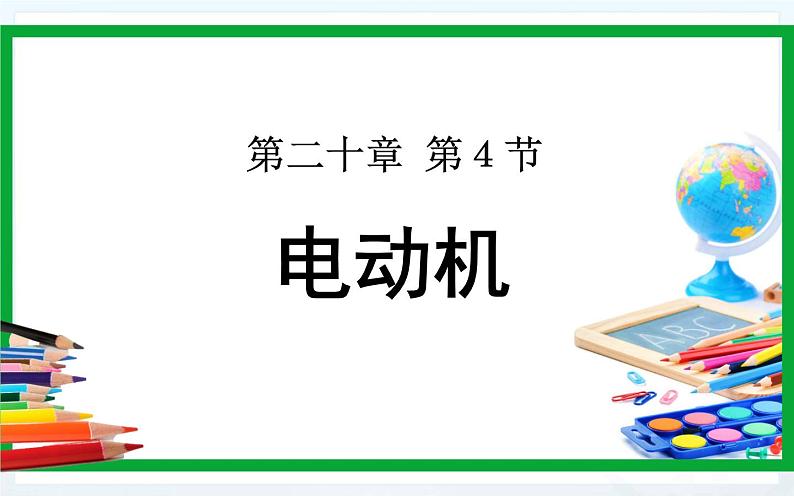 第二十章 第 4 节

电动机

ABC